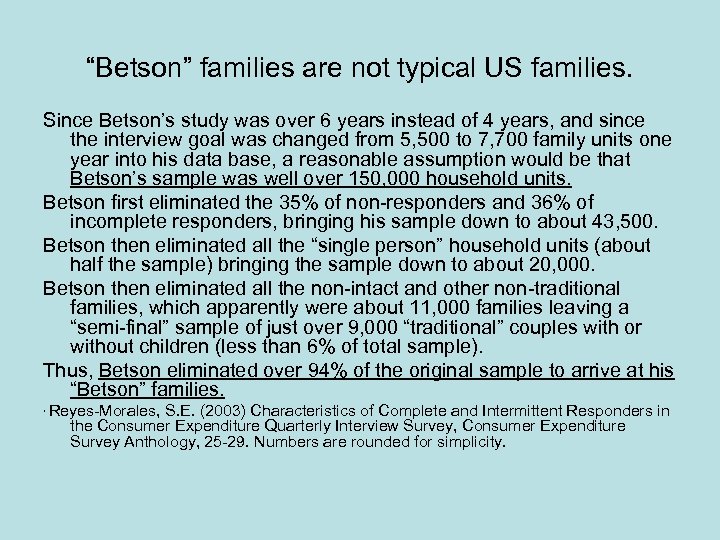 “Betson” families are not typical US families.

Since Betson’s study was over 6 years instead of 4 years, and since the interview goal was changed from 5,500 to 7,700 family units one year into his data base, a reasonable assumption would be that Betson’s sample was well over 150,000 household units.

Betson first eliminated the 35% of non-responders and 36% of incomplete responders, bringing his sample down to about 43,500.

Betson then eliminated all the “single person” household units (about half the sample) bringing the sample down to about 20,000.

Betson then eliminated all the non-intact and other non-traditional families, which apparently were about 11,000 families leaving a “semi-final” sample of just over 9,000 “traditional” couples with or without children (less than 6% of total sample).

Thus, Betson eliminated over 94% of the original sample to arrive at his “Betson” families.

· Reyes-Morales, S.E. (2003) Characteristics of Complete and Intermittent Responders in the Consumer Expenditure Quarterly Interview Survey, Consumer Expenditure Survey Anthology, 25-29. Numbers are rounded for simplicity.